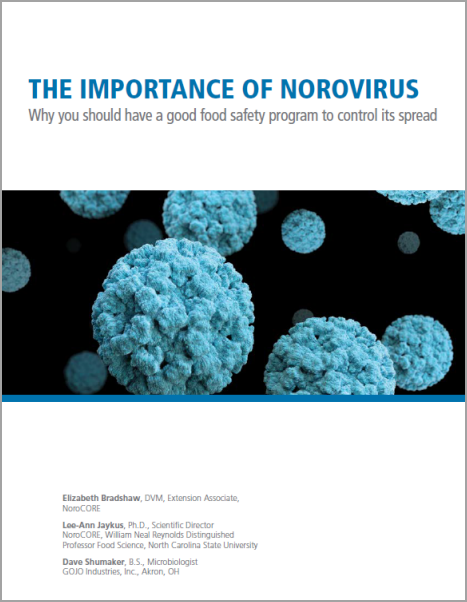 THE IMPORTANCE OF NOROVIRUS
Why you should have a good food safety program to control its spread

Elizabeth Bradshaw, DVM, Extension Associate, NoroCORE

Lee-Ann Jaykus, Ph.D., Scientific Director NoroCORE, William Neal Reynolds Distinguished Professor Food Science, North Carolina State University

Dave Shumaker, B.S., Microbiologist GOJO Industries, Inc., Akron, OH